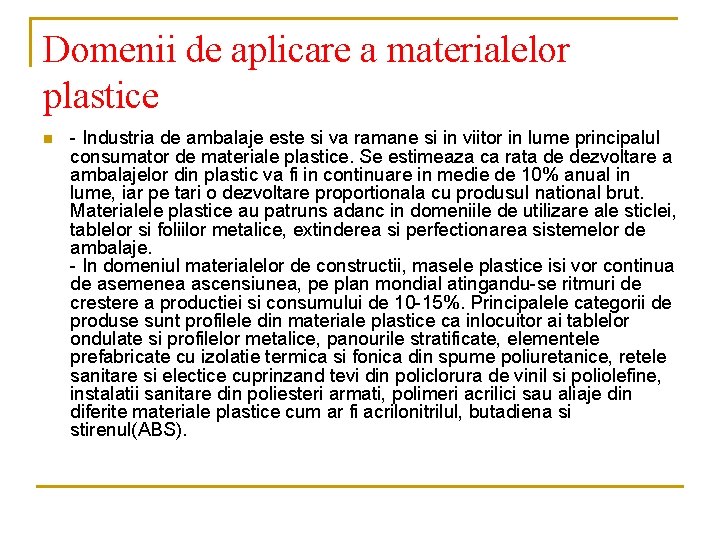 Domenii de aplicare a materialelor plastice

- Industria de ambalaje este si va ramane si in viitor in lume principalul consumator de materiale plastice. Se estimeaza ca rata de dezvoltare a ambalajelor din plastic va fi in continuare in medie de 10% anual in lume, iar pe tari o dezvoltare proportionala cu produsul national brut. Materialele plastice au patruns adanc in domeniile de utilizare ale sticlei, tablelor si foliilor metalice, extinderea si perfectionarea sistemelor de ambalaje.
- In domeniul materialelor de constructii, masele plastice isi vor continua de asemenea ascensiunea, pe plan mondial atingandu-se ritmuri de crestere a productiei si consumului de 10-15%. Principalele categorii de produse sunt profilele din materiale plastice ca inlocuitor ai tablelor ondulate si profilelor metalice, panourile stratificate, elementele prefabricate cu izolatie termica si fonica din spume poliuretanice, retele sanitare si electice cuprinzand tevi din policlorura de vinil si poliolefine, instalatii sanitare din poliesteri armati, polimeri acrilici sau aliaje din diferite materiale plastice cum ar fi acrilonitrilul, butadiena si stirenul(ABS).